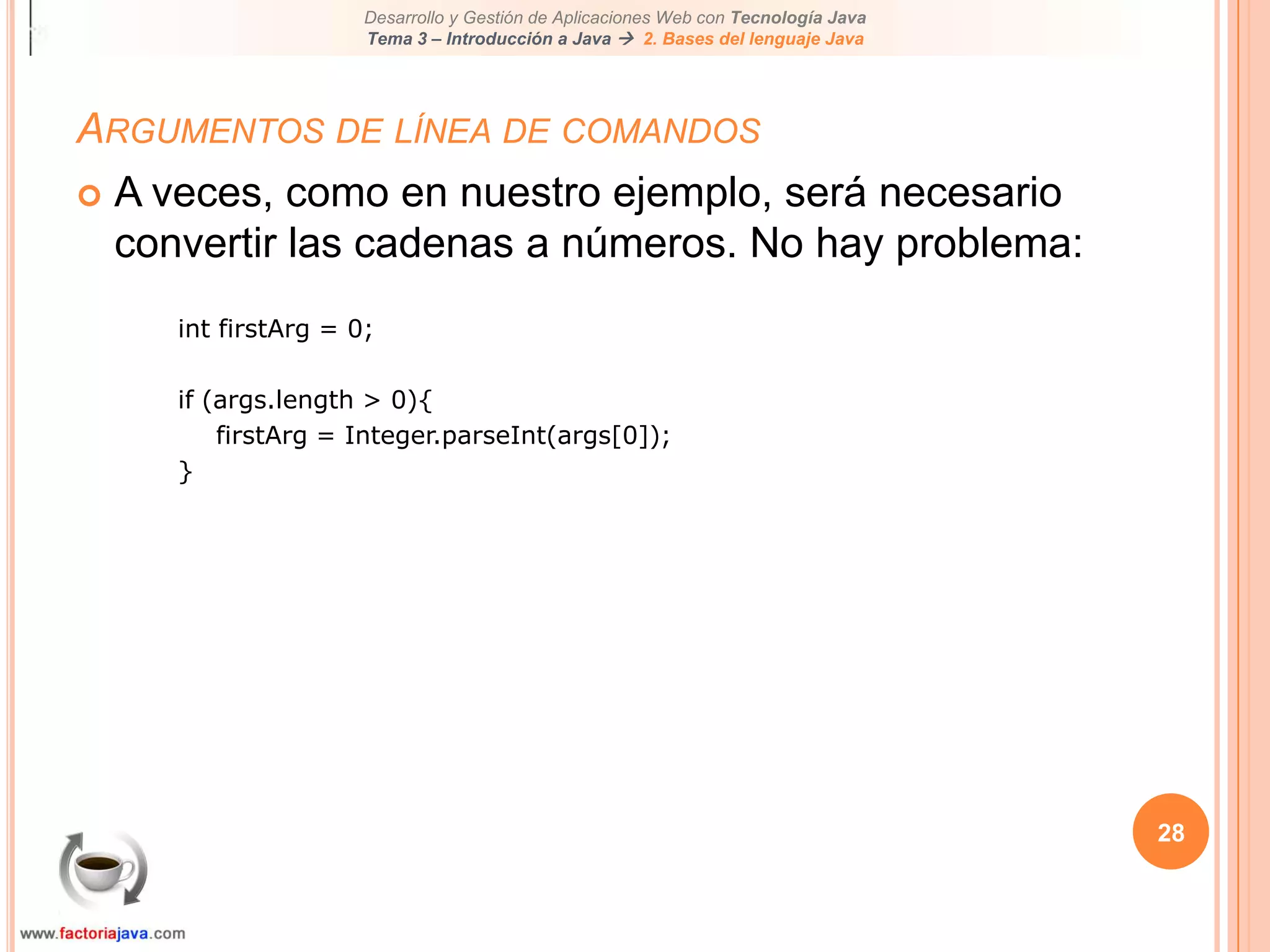 Desarrollo y Gestión de Aplicaciones Web con Tecnología Java
Tema 3 – Introducción a Java → 2. Bases del lenguaje Java

ARGUMENTOS DE LÍNEA DE COMANDOS

A veces, como en nuestro ejemplo, será necesario convertir las cadenas a números. No hay problema:

int firstArg = 0;

if (args.length > 0){
    firstArg = Integer.parseInt(args[0]);
}

28

www.factoriajava.com